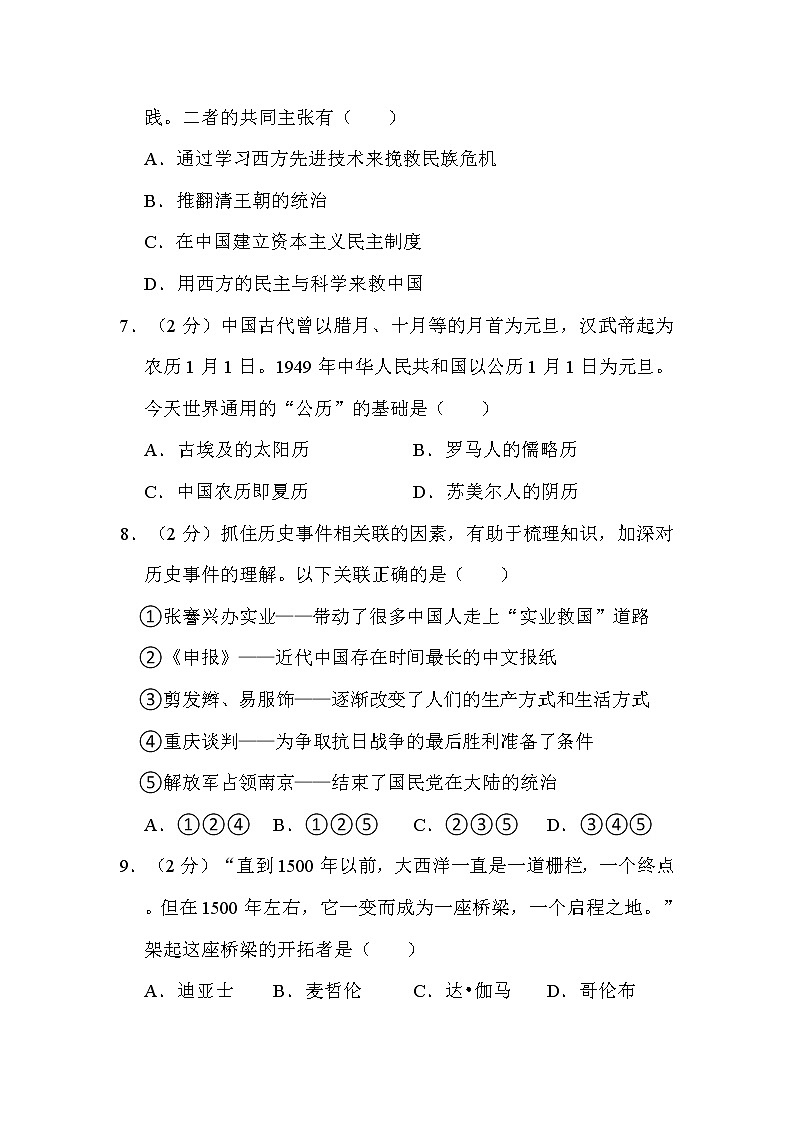 践。二者的共同主张有（　　）

A．通过学习西方先进技术来挽救民族危机

B．推翻清王朝的统治

C．在中国建立资本主义民主制度

D．用西方的民主与科学来救中国

7．（2 分）中国古代曾以腊月、十月等的月首为元旦，汉武帝起为农历 1 月 1 日。1949 年中华人民共和国以公历 1 月 1 日为元旦。今天世界通用的“公历”的基础是（　　）

A．古埃及的太阳历　　　　B．罗马人的儒略历

C．中国农历即夏历　　　　D．苏美尔人的阴历

8．（2 分）抓住历史事件相关联的因素，有助于梳理知识，加深对历史事件的理解。以下关联正确的是（　　）

①张謇兴办实业——带动了很多中国人走上“实业救国”道路

②《申报》——近代中国存在时间最长的中文报纸

③剪发辫、易服饰——逐渐改变了人们的生产方式和生活方式

④重庆谈判——为争取抗日战争的最后胜利准备了条件

⑤解放军占领南京——结束了国民党在大陆的统治

A．①②④　B．①②⑤　C．②③⑤　D．③④⑤

9．（2 分）“直到 1500 年以前，大西洋一直是一道栅栏，一个终点。但在 1500 年左右，它一变而成为一座桥梁，一个启程之地。”架起这座桥梁的开拓者是（　　）

A．迪亚士　B．麦哲伦　C．达•伽马　D．哥伦布